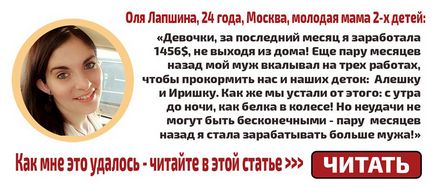 Оля Лапшина, 24 года, Москва, молодая мама 2-х детей:

«Девочки, за последний месяц я заработала 1456$, не выходя из дома! Еще пару месяцев назад мой муж вкалывал на трех работах, чтобы прокормить нас и наших деток: Алешку и Иришку. Как же мы устали от этого: с утра до ночи, как белка в колесе! Но неудачи не могут быть бесконечными - пару месяцев назад я стала зарабатывать больше мужа!»

Как мне это удалось - читайте в этой статье >>>

ЧИТАТЬ